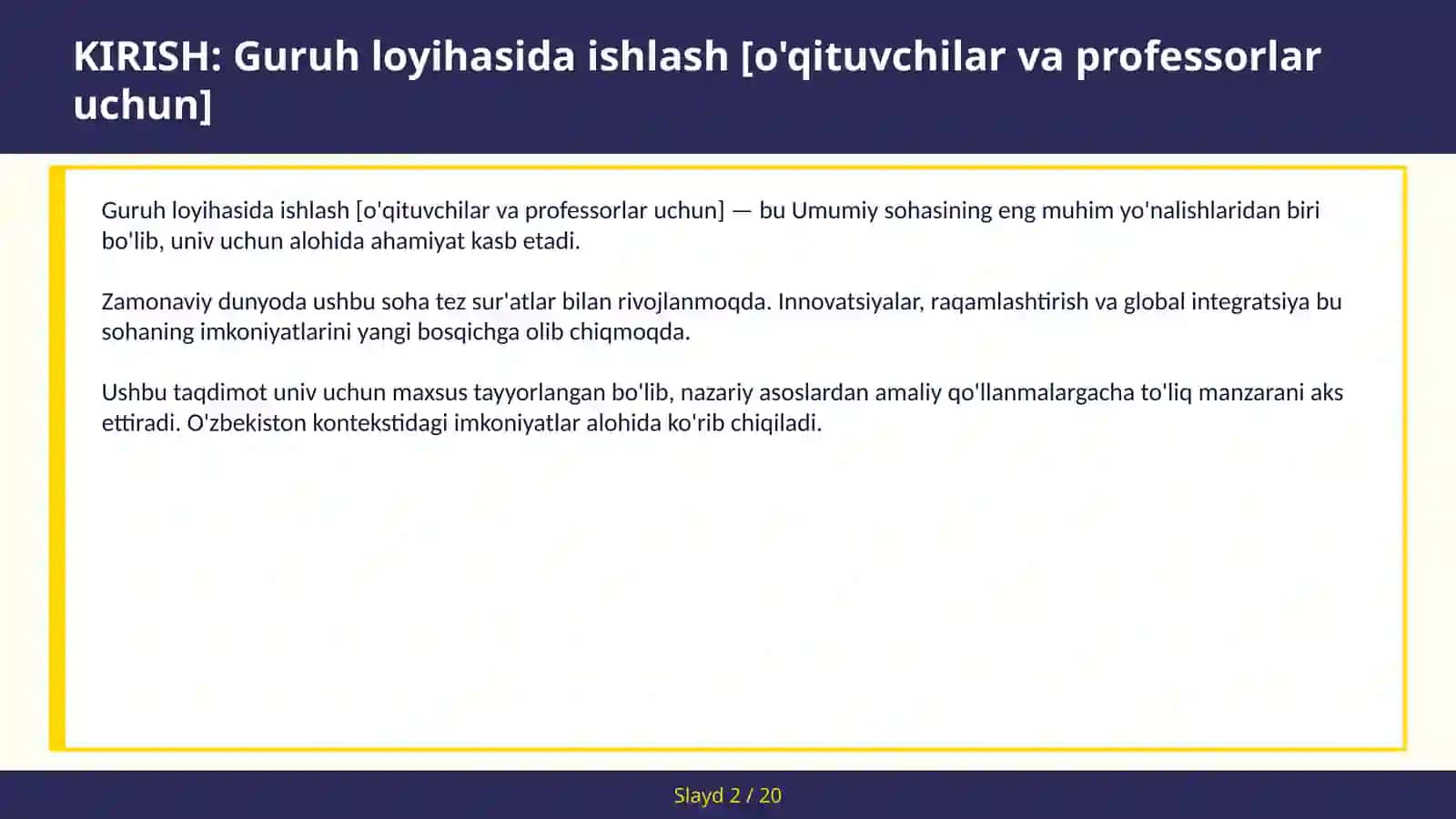 KIRISH: Guruh loyihasida ishlash [o'qituvchilar va professorlar uchun]

Guruh loyihasida ishlash [o'qituvchilar va professorlar uchun] — bu Umumiy sohasining eng muhim yo'nalishlaridan biri bo'lib, univ uchun alohida ahamiyat kasb etadi.

Zamonaviy dunyoda ushbu soha tez sur'atlar bilan rivojlanmoqda. Innovatsiyalar, raqamlashtirish va global integratsiya bu sohaning imkoniyatlarini yangi bosqichga olib chiqmoqda.

Ushbu taqdimot univ uchun maxsus tayyorlangan bo'lib, nazariy asoslardan amaliy qo'llanmalargacha to'liq manzarani aks ettiradi. O'zbekiston kontekstidagi imkoniyatlar alohida ko'rib chiqiladi.

Slayd 2 / 20